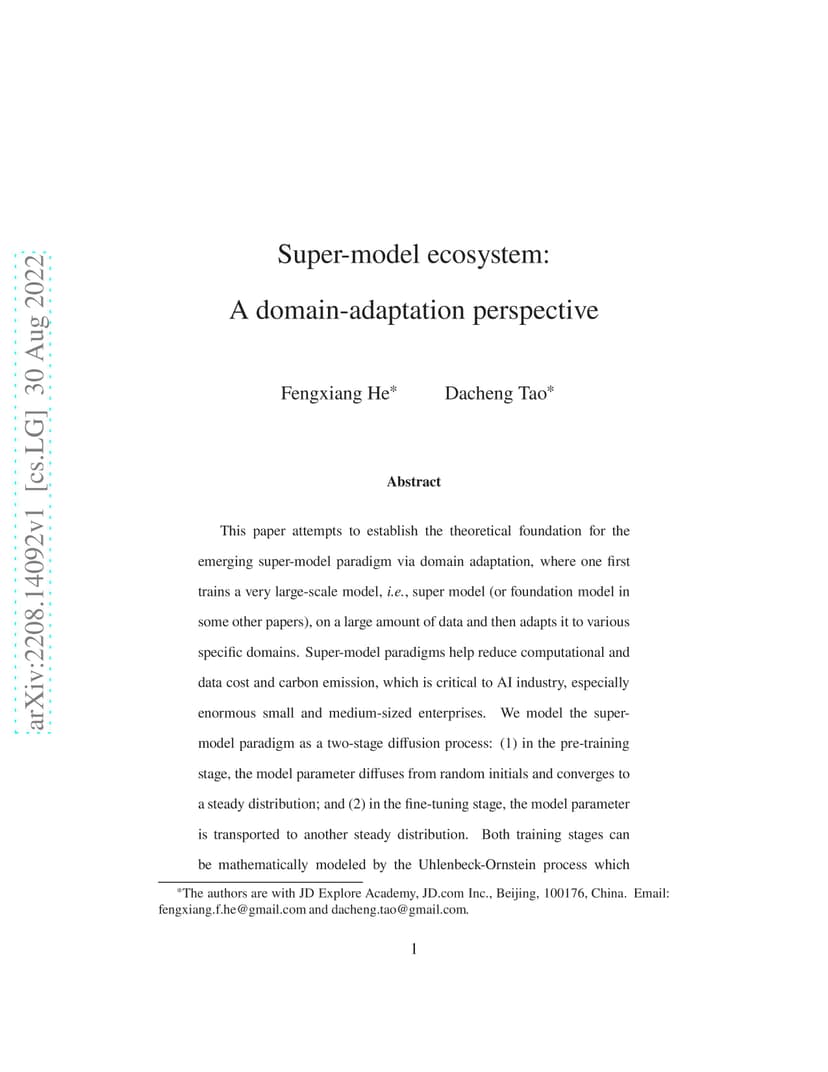 arXiv:2208.14092v1 [cs.LG] 30 Aug 2022

Super-model ecosystem:

A domain-adaptation perspective

Fengxiang He* Dacheng Tao*

Abstract

This paper attempts to establish the theoretical foundation for the emerging super-model paradigm via domain adaptation, where one first trains a very large-scale model, i.e., super model (or foundation model in some other papers), on a large amount of data and then adapts it to various specific domains. Super-model paradigms help reduce computational and data cost and carbon emission, which is critical to AI industry, especially enormous small and medium-sized enterprises. We model the super-model paradigm as a two-stage diffusion process: (1) in the pre-training stage, the model parameter diffuses from random initials and converges to a steady distribution; and (2) in the fine-tuning stage, the model parameter is transported to another steady distribution. Both training stages can be mathematically modeled by the Uhlenbeck-Ornstein process which

*The authors are with JD Explore Academy, JD.com Inc., Beijing, 100176, China. Email: fengxiang.f.he@gmail.com and dacheng.tao@gmail.com.

1